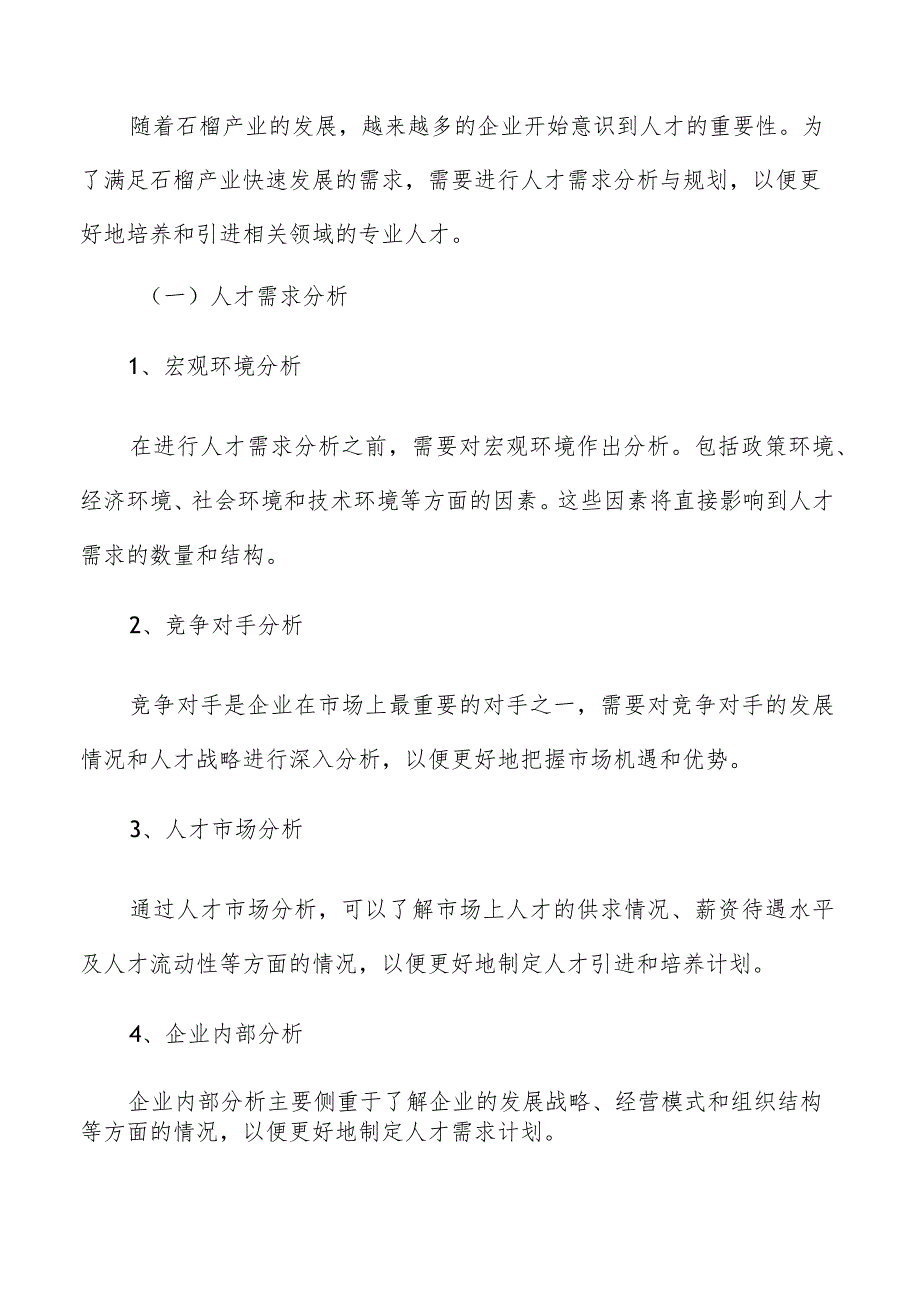 随着石榴产业的发展，越来越多的企业开始意识到人才的重要性。为了满足石榴产业快速发展的需求，需要进行人才需求分析与规划，以便更好地培养和引进相关领域的专业人才。

（一）人才需求分析

1、宏观环境分析

在进行人才需求分析之前，需要对宏观环境作出分析。包括政策环境、经济环境、社会环境和技术环境等方面的因素。这些因素将直接影响到人才需求的数量和结构。

2、竞争对手分析

竞争对手是企业在市场上最重要的对手之一，需要对竞争对手的发展情况和人才战略进行深入分析，以便更好地把握市场机遇和优势。

3、人才市场分析

通过人才市场分析，可以了解市场上人才的供求情况、薪资待遇水平及人才流动性等方面的情况，以便更好地制定人才引进和培养计划。

4、企业内部分析

企业内部分析主要侧重于了解企业的发展战略、经营模式和组织结构等方面的情况，以便更好地制定人才需求计划。